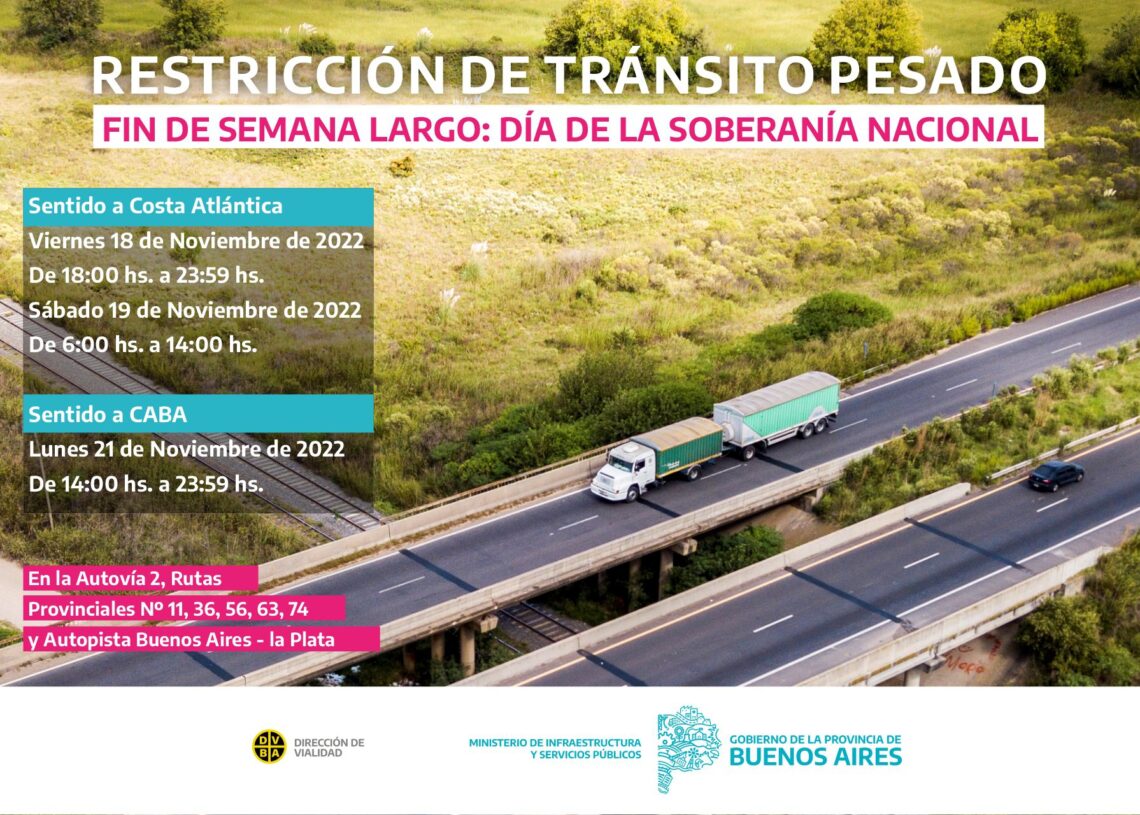 RESTRICCIÓN DE TRÁNSITO PESADO
FIN DE SEMANA LARGO: DÍA DE LA SOBERANÍA NACIONAL

Sentido a Costa Atlántica
Viernes 18 de Noviembre de 2022
De 18:00 hs. a 23:59 hs.
Sábado 19 de Noviembre de 2022
De 6:00 hs. a 14:00 hs.

Sentido a CABA
Lunes 21 de Noviembre de 2022
De 14:00 hs. a 23:59 hs.

En la Autovía 2, Rutas
Provinciales Nº 11, 36, 56, 63, 74
y Autopista Buenos Aires - la Plata

DVBA DIRECCIÓN DE VIALIDAD

MINISTERIO DE INFRAESTRUCTURA Y SERVICIOS PÚBLICOS

GOBIERNO DE LA PROVINCIA DE BUENOS AIRES